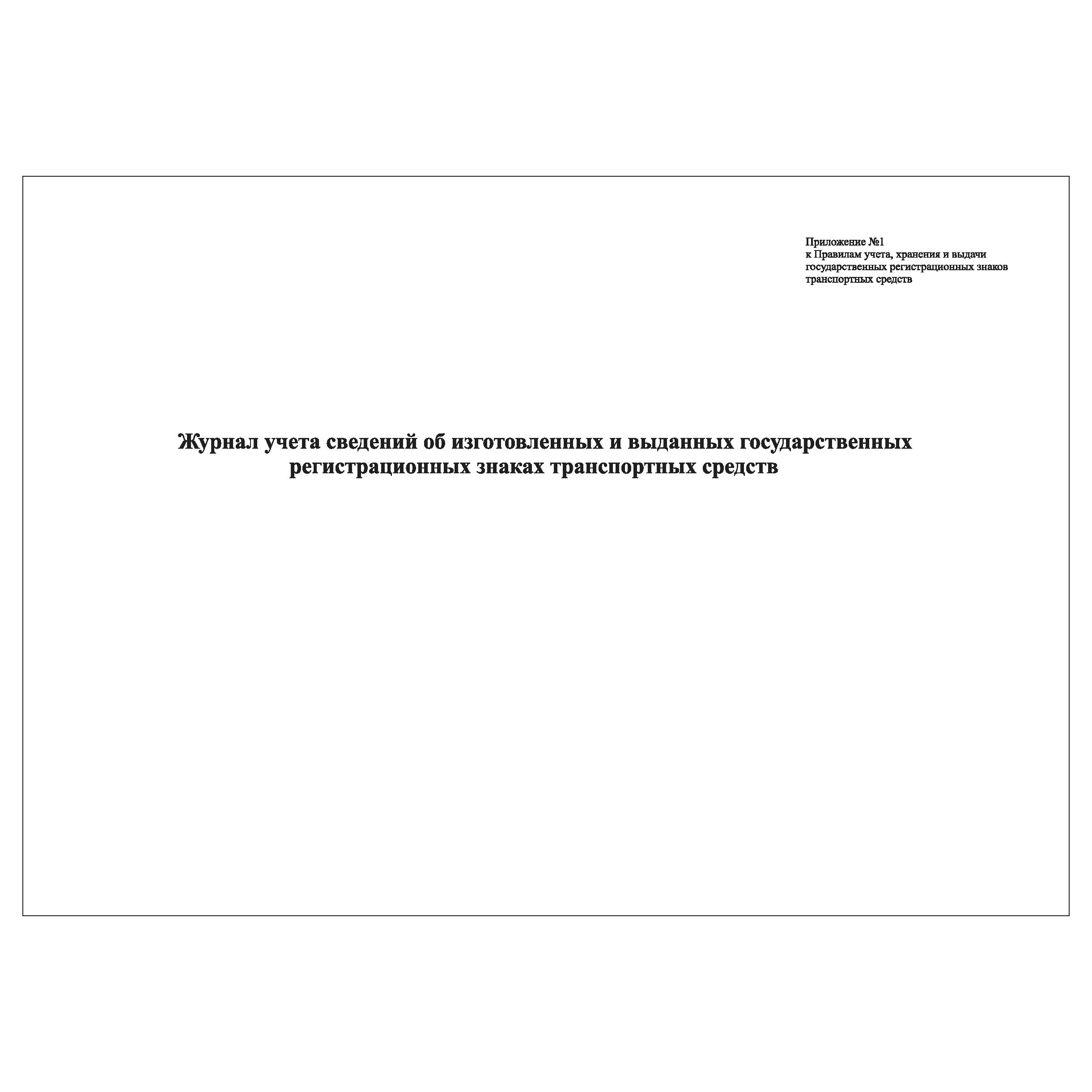 Приложение №1
к Правилам учета, хранения и выдачи
государственных регистрационных знаков
транспортных средств

Журнал учета сведений об изготовленных и выданных государственных регистрационных знаках транспортных средств